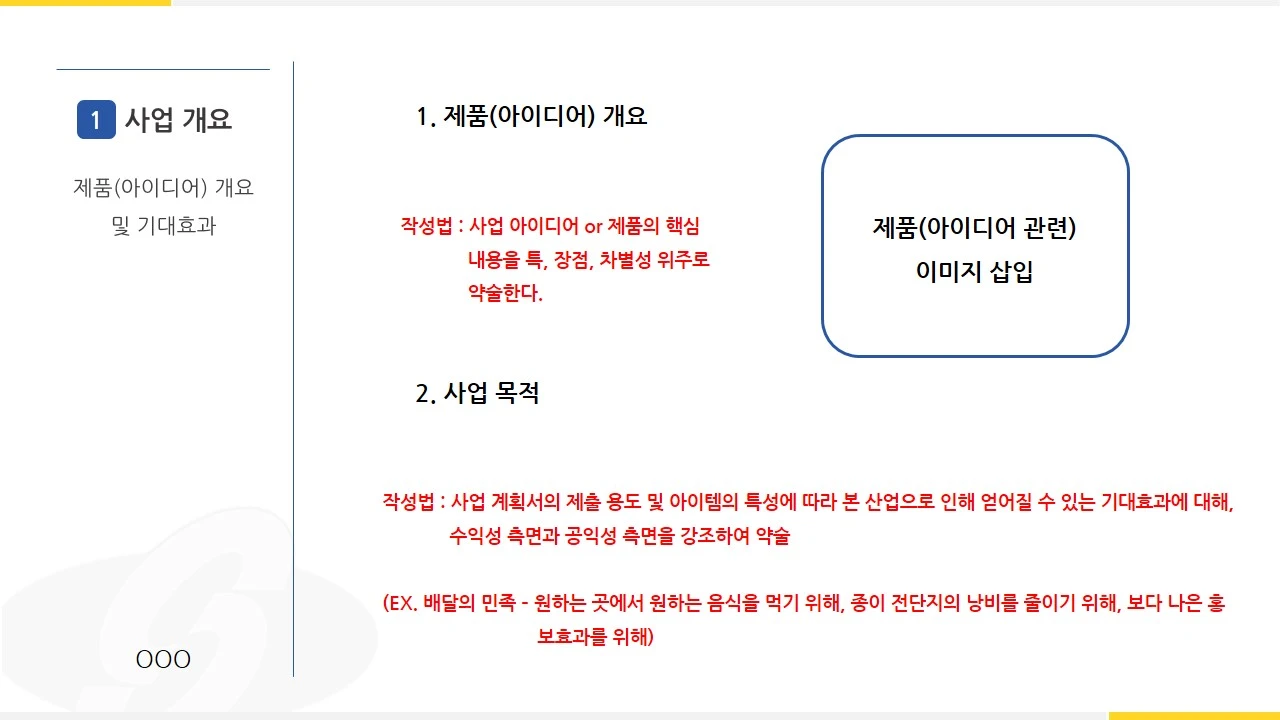 1 사업 개요

제품(아이디어) 개요
및 기대효과

OOO

1. 제품(아이디어) 개요

작성법 : 사업 아이디어 or 제품의 핵심 내용을 특, 장점, 차별성 위주로 약술한다.

제품(아이디어 관련)
이미지 삽입

2. 사업 목적

작성법 : 사업 계획서의 제출 용도 및 아이템의 특성에 따라 본 산업으로 인해 얻어질 수 있는 기대효과에 대해, 수익성 측면과 공익성 측면을 강조하여 약술

(EX. 배달의 민족 - 원하는 곳에서 원하는 음식을 먹기 위해, 종이 전단지의 낭비를 줄이기 위해, 보다 나은 홍보효과를 위해)